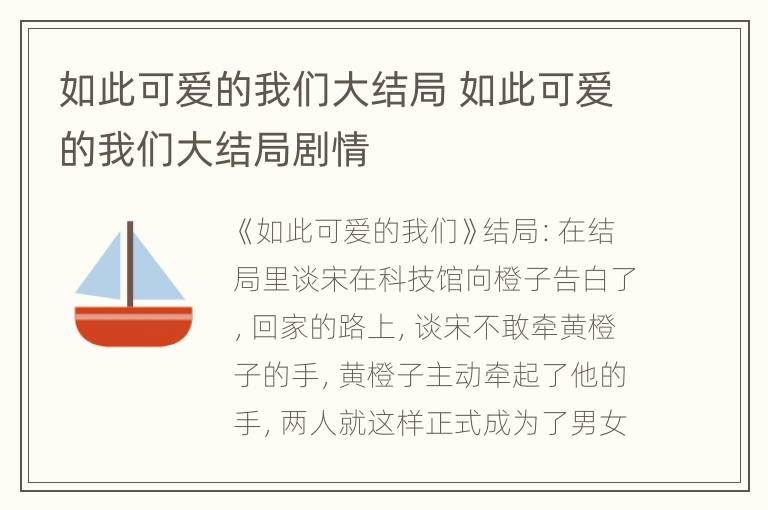 如此可爱的我们大结局 如此可爱的我们大结局剧情

《如此可爱的我们》结局: 在结局里谈宋在科技馆向橙子告白了, 回家的路上, 谈宋不敢牵黄橙子的手, 黄橙子主动牵起了他的手, 两人就这样正式成为了男女